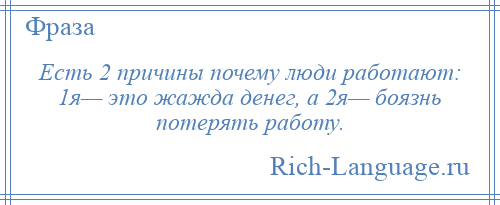 Фраза

Есть 2 причины почему люди работают: 1я— это жажда денег, а 2я— боязнь потерять работу.

Rich-Language.ru